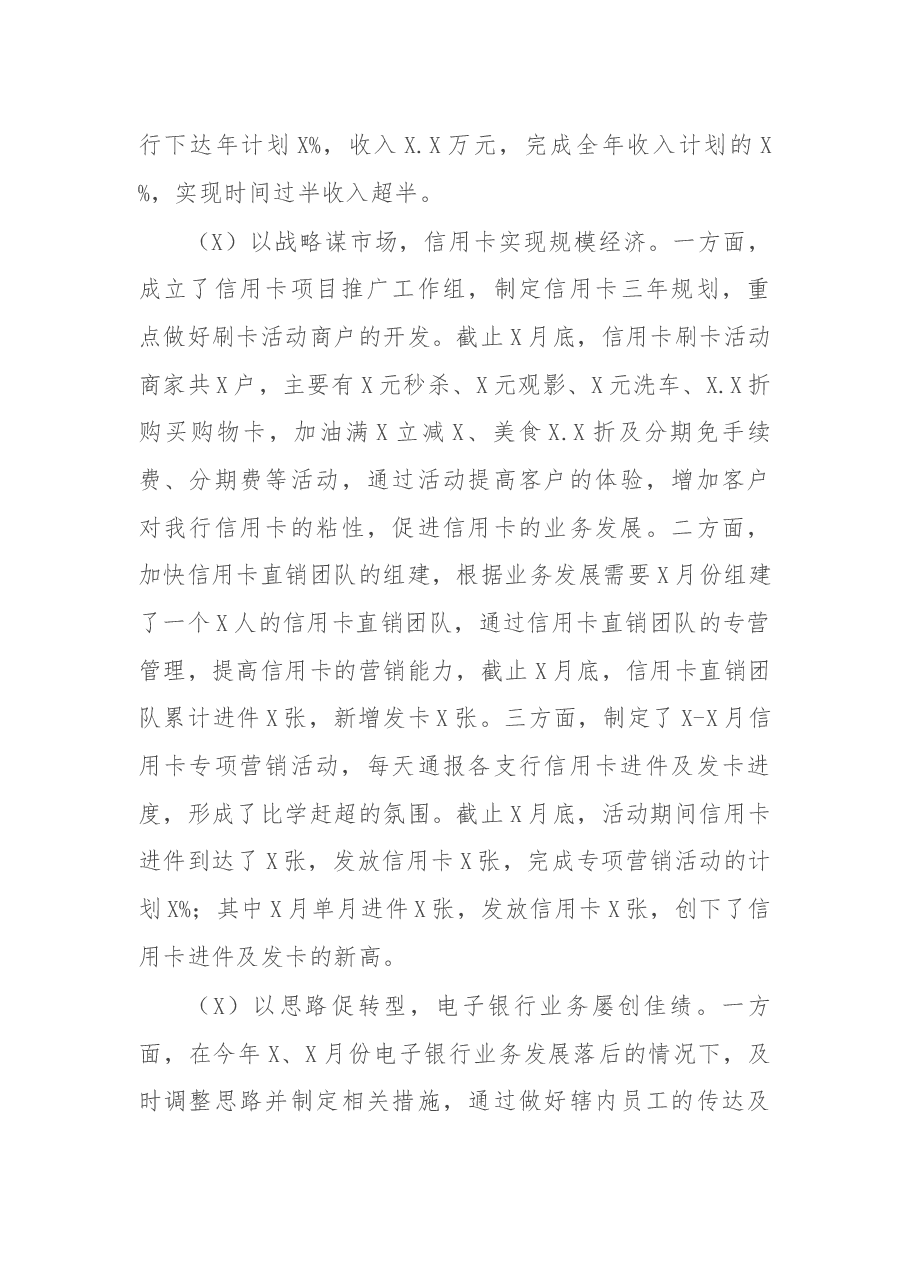 行下达年计划X%，收入X.X万元，完成全年收入计划的X%，实现时间过半收入超半。

（X）以战略谋市场，信用卡实现规模经济。一方面，成立了信用卡项目推广工作组，制定信用卡三年规划，重点做好刷卡活动商户的开发。截止X月底，信用卡刷卡活动商家共X户，主要有X元秒杀、X元观影、X元洗车、X.X折购买购物卡，加油满X立减X、美食X.X折及分期免手续费、分期费等活动，通过活动提高客户的体验，增加客户对我行信用卡的粘性，促进信用卡的业务发展。二方面，加快信用卡直销团队的组建，根据业务发展需要X月份组建了一个X人的信用卡直销团队，通过信用卡直销团队的专营管理，提高信用卡的营销能力，截止X月底，信用卡直销团队累计进件X张，新增发卡X张。三方面，制定了X-X月信用卡专项营销活动，每天通报各支行信用卡进件及发卡进度，形成了比学赶超的氛围。截止X月底，活动期间信用卡进件到达了X张，发放信用卡X张，完成专项营销活动的计划X%；其中X月单月进件X张，发放信用卡X张，创下了信用卡进件及发卡的新高。

（X）以思路促转型，电子银行业务屡创佳绩。一方面，在今年X、X月份电子银行业务发展落后的情况下，及时调整思路并制定相关措施，通过做好辖内员工的传达及